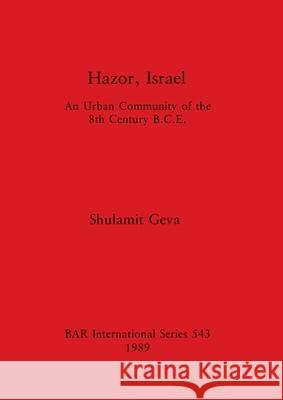 Hazor, Israel

An Urban Community of the 8th Century B.C.E.

Shulamit Geva

BAR International Series 543
1989

Kraina Książek